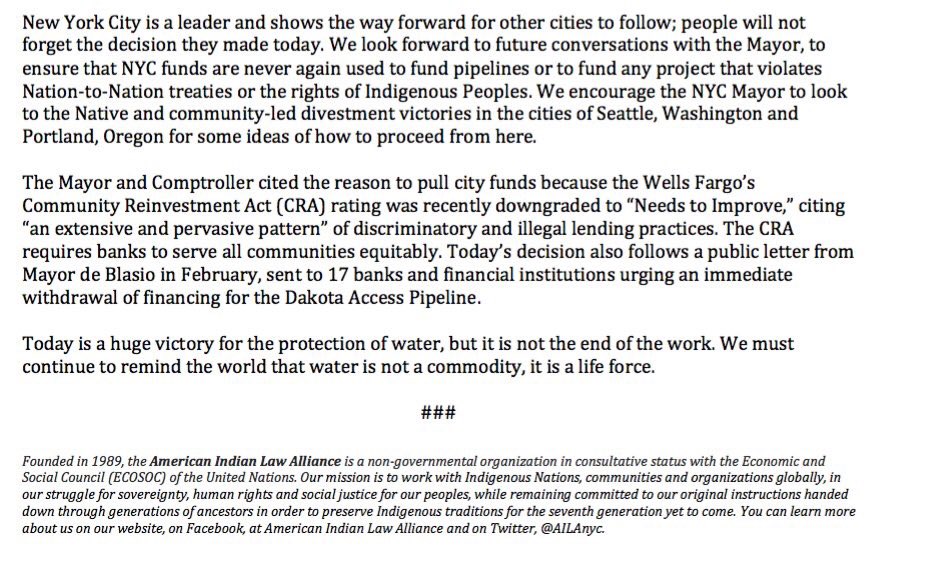 New York City is a leader and shows the way forward for other cities to follow; people will not forget the decision they made today. We look forward to future conversations with the Mayor, to ensure that NYC funds are never again used to fund pipelines or to fund any project that violates Nation-to-Nation treaties or the rights of Indigenous Peoples. We encourage the NYC Mayor to look to the Native and community-led divestment victories in the cities of Seattle, Washington and Portland, Oregon for some ideas of how to proceed from here.

The Mayor and Comptroller cited the reason to pull city funds because the Wells Fargo's Community Reinvestment Act (CRA) rating was recently downgraded to "Needs to Improve," citing "an extensive and pervasive pattern" of discriminatory and illegal lending practices. The CRA requires banks to serve all communities equitably. Today's decision also follows a public letter from Mayor de Blasio in February, sent to 17 banks and financial institutions urging an immediate withdrawal of financing for the Dakota Access Pipeline.

Today is a huge victory for the protection of water, but it is not the end of the work. We must continue to remind the world that water is not a commodity, it is a life force.

###

Founded in 1989, the American Indian Law Alliance is a non-governmental organization in consultative status with the Economic and Social Council (ECOSOC) of the United Nations. Our mission is to work with Indigenous Nations, communities and organizations globally, in our struggle for sovereignty, human rights and social justice for our peoples, while remaining committed to our original instructions handed down through generations of ancestors in order to preserve Indigenous traditions for the seventh generation yet to come. You can learn more about us on our website, on Facebook, at American Indian Law Alliance and on Twitter, @AILAnyc.